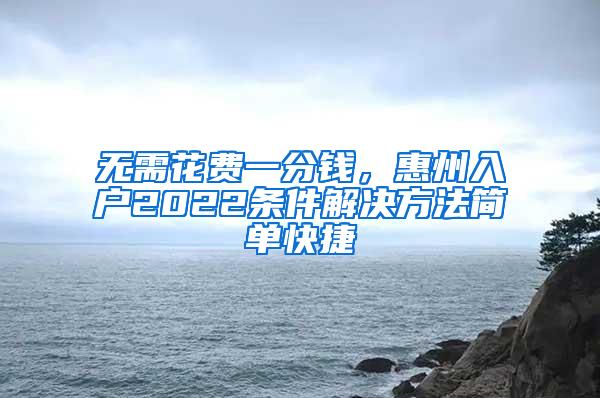 无需花费一分钱，惠州入户2022条件解决方法简单快捷